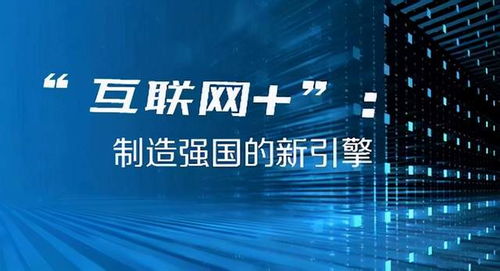 “互联网+”：

制造强国的新引擎